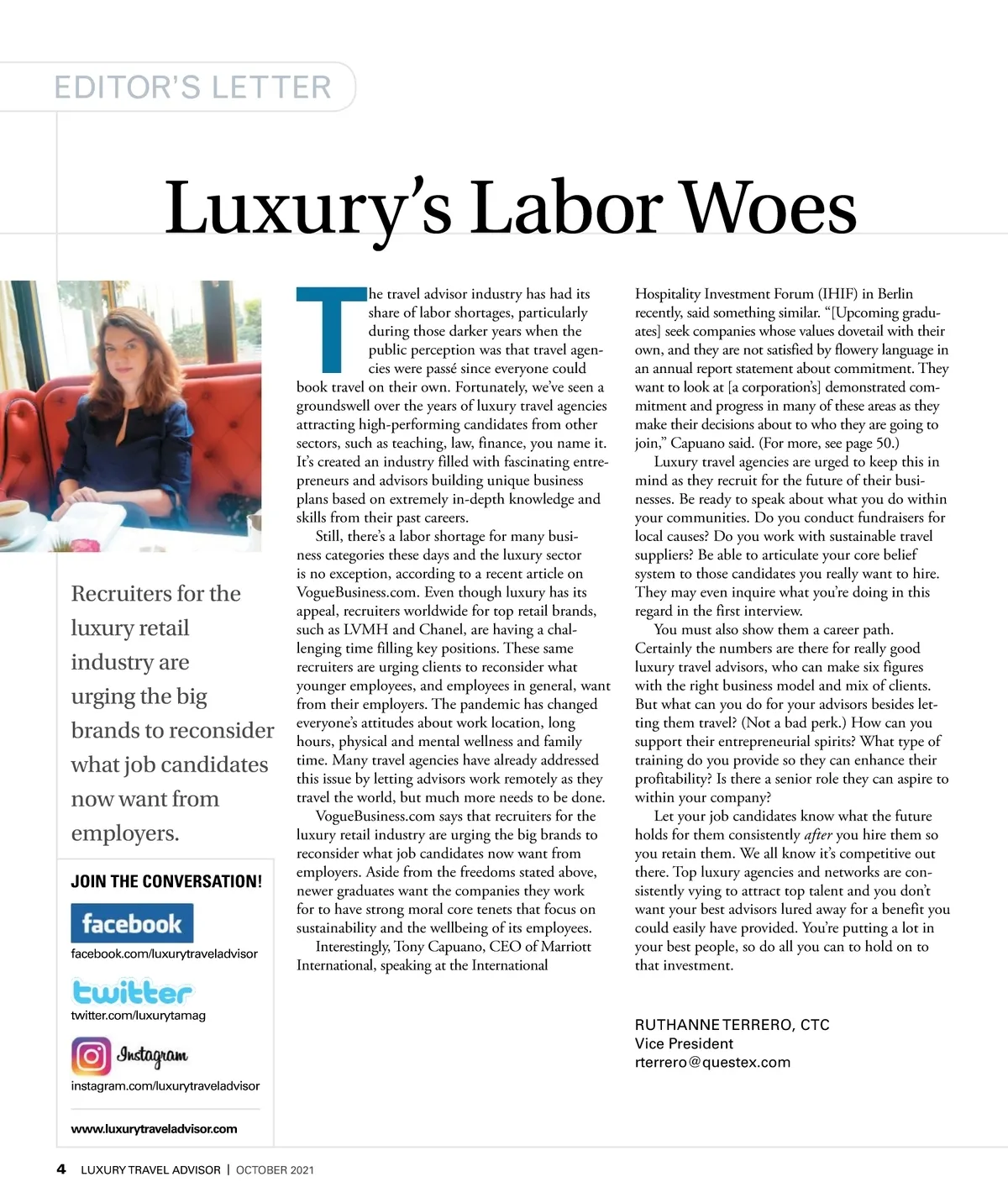 EDITOR'S LETTER

Luxury's Labor Woes

Recruiters for the luxury retail industry are urging the big brands to reconsider what job candidates now want from employers.

JOIN THE CONVERSATION!

facebook
facebook.com/luxurytraveladvisor

twitter
twitter.com/luxurytamag

Instagram
instagram.com/luxurytraveladvisor

www.luxurytraveladvisor.com

The travel advisor industry has had its share of labor shortages, particularly during those darker years when the public perception was that travel agencies were passé since everyone could book travel on their own. Fortunately, we've seen a groundswell over the years of luxury travel agencies attracting high-performing candidates from other sectors, such as teaching, law, finance, you name it. It's created an industry filled with fascinating entrepreneurs and advisors building unique business plans based on extremely in-depth knowledge and skills from their past careers.

Still, there's a labor shortage for many business categories these days and the luxury sector is no exception, according to a recent article on VogueBusiness.com. Even though luxury has its appeal, recruiters worldwide for top retail brands, such as LVMH and Chanel, are having a challenging time filling key positions. These same recruiters are urging clients to reconsider what younger employees, and employees in general, want from their employers. The pandemic has changed everyone's attitudes about work location, long hours, physical and mental wellness and family time. Many travel agencies have already addressed this issue by letting advisors work remotely as they travel the world, but much more needs to be done.

VogueBusiness.com says that recruiters for the luxury retail industry are urging the big brands to reconsider what job candidates now want from employers. Aside from the freedoms stated above, newer graduates want the companies they work for to have strong moral core tenets that focus on sustainability and the wellbeing of its employees.

Interestingly, Tony Capuano, CEO of Marriott International, speaking at the International Hospitality Investment Forum (IHIF) in Berlin recently, said something similar. "[Upcoming graduates] seek companies whose values dovetail with their own, and they are not satisfied by flowery language in an annual report statement about commitment. They want to look at [a corporation's] demonstrated commitment and progress in many of these areas as they make their decisions about to who they are going to join," Capuano said. (For more, see page 50.)

Luxury travel agencies are urged to keep this in mind as they recruit for the future of their businesses. Be ready to speak about what you do within your communities. Do you conduct fundraisers for local causes? Do you work with sustainable travel suppliers? Be able to articulate your core belief system to those candidates you really want to hire. They may even inquire what you're doing in this regard in the first interview.

You must also show them a career path. Certainly the numbers are there for really good luxury travel advisors, who can make six figures with the right business model and mix of clients. But what can you do for your advisors besides letting them travel? (Not a bad perk.) How can you support their entrepreneurial spirits? What type of training do you provide so they can enhance their profitability? Is there a senior role they can aspire to within your company?

Let your job candidates know what the future holds for them consistently after you hire them so you retain them. We all know it's competitive out there. Top luxury agencies and networks are consistently vying to attract top talent and you don't want your best advisors lured away for a benefit you could easily have provided. You're putting a lot in your best people, so do all you can to hold on to that investment.

RUTHANNE TERRERO, CTC
Vice President
rterrero@questex.com

4 LUXURY TRAVEL ADVISOR | OCTOBER 2021